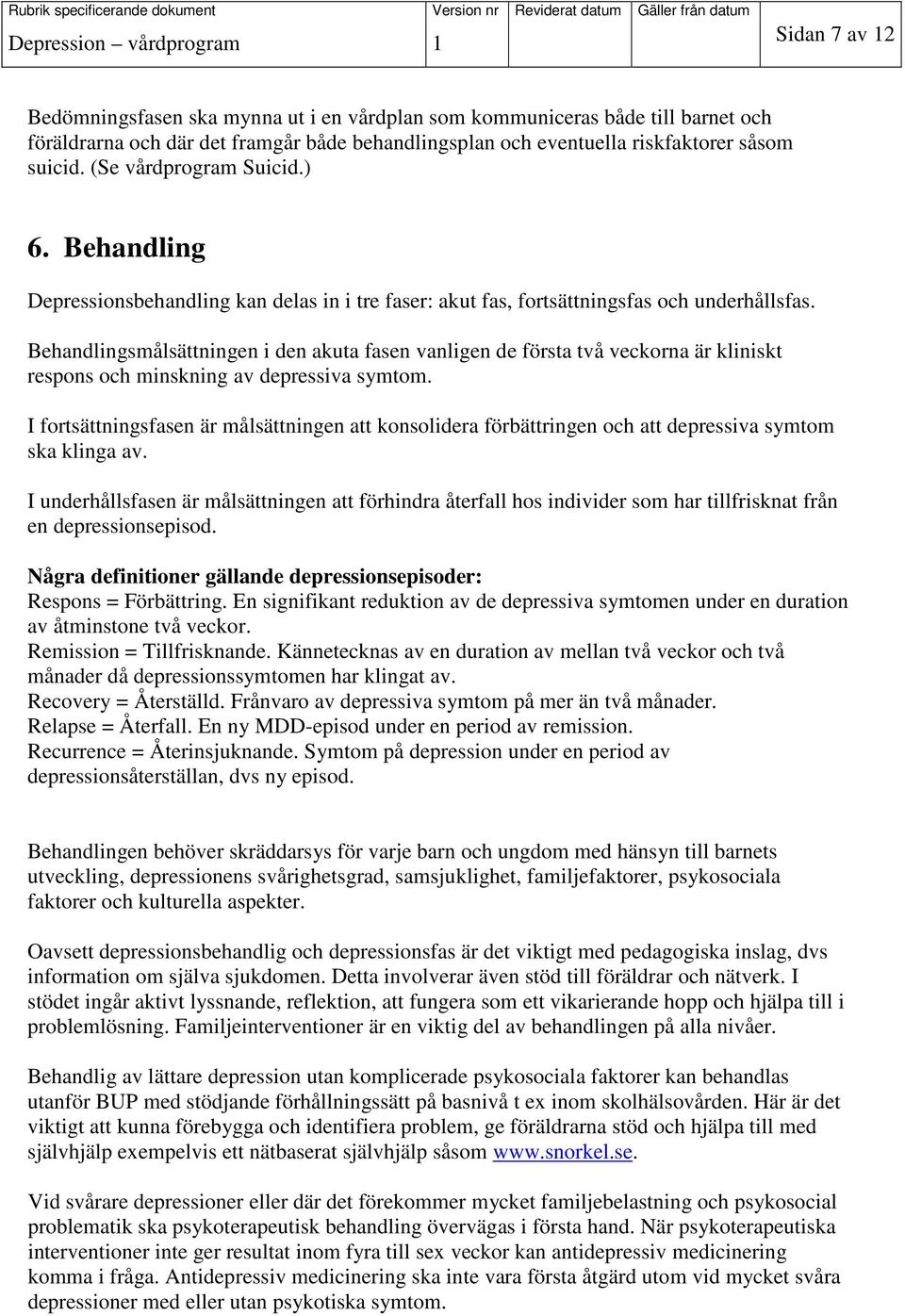 | Rubrik specificerande dokument | Version nr | Reviderat datum | Gäller från datum | |
|---|---|---|---|---|
| Depression – vårdprogram | 1 | | | Sidan 7 av 12 |

Bedömningsfasen ska mynna ut i en vårdplan som kommuniceras både till barnet och föräldrarna och där det framgår både behandlingsplan och eventuella riskfaktorer såsom suicid. (Se vårdprogram Suicid.)

6. Behandling

Depressionsbehandling kan delas in i tre faser: akut fas, fortsättningsfas och underhållsfas.

Behandlingsmålsättningen i den akuta fasen vanligen de första två veckorna är kliniskt respons och minskning av depressiva symtom.

I fortsättningsfasen är målsättningen att konsolidera förbättringen och att depressiva symtom ska klinga av.

I underhållsfasen är målsättningen att förhindra återfall hos individer som har tillfrisknat från en depressionsepisod.

Några definitioner gällande depressionsepisoder:
Respons = Förbättring. En signifikant reduktion av de depressiva symtomen under en duration av åtminstone två veckor.
Remission = Tillfrisknande. Kännetecknas av en duration av mellan två veckor och två månader då depressionssymtomen har klingat av.
Recovery = Återställd. Frånvaro av depressiva symtom på mer än två månader.
Relapse = Återfall. En ny MDD-episod under en period av remission.
Recurrence = Återinsjuknande. Symtom på depression under en period av depressionsåterställan, dvs ny episod.

Behandlingen behöver skräddarsys för varje barn och ungdom med hänsyn till barnets utveckling, depressionens svårighetsgrad, samsjuklighet, familjefaktorer, psykosociala faktorer och kulturella aspekter.

Oavsett depressionsbehandlig och depressionsfas är det viktigt med pedagogiska inslag, dvs information om själva sjukdomen. Detta involverar även stöd till föräldrar och nätverk. I stödet ingår aktivt lyssnande, reflektion, att fungera som ett vikarierande hopp och hjälpa till i problemlösning. Familjeinterventioner är en viktig del av behandlingen på alla nivåer.

Behandlig av lättare depression utan komplicerade psykosociala faktorer kan behandlas utanför BUP med stödjande förhållningssätt på basnivå t ex inom skolhälsovården. Här är det viktigt att kunna förebygga och identifiera problem, ge föräldrarna stöd och hjälpa till med självhjälp exempelvis ett nätbaserat självhjälp såsom www.snorkel.se.

Vid svårare depressioner eller där det förekommer mycket familjebelastning och psykosocial problematik ska psykoterapeutisk behandling övervägas i första hand. När psykoterapeutiska interventioner inte ger resultat inom fyra till sex veckor kan antidepressiv medicinering komma i fråga. Antidepressiv medicinering ska inte vara första åtgärd utom vid mycket svåra depressioner med eller utan psykotiska symtom.